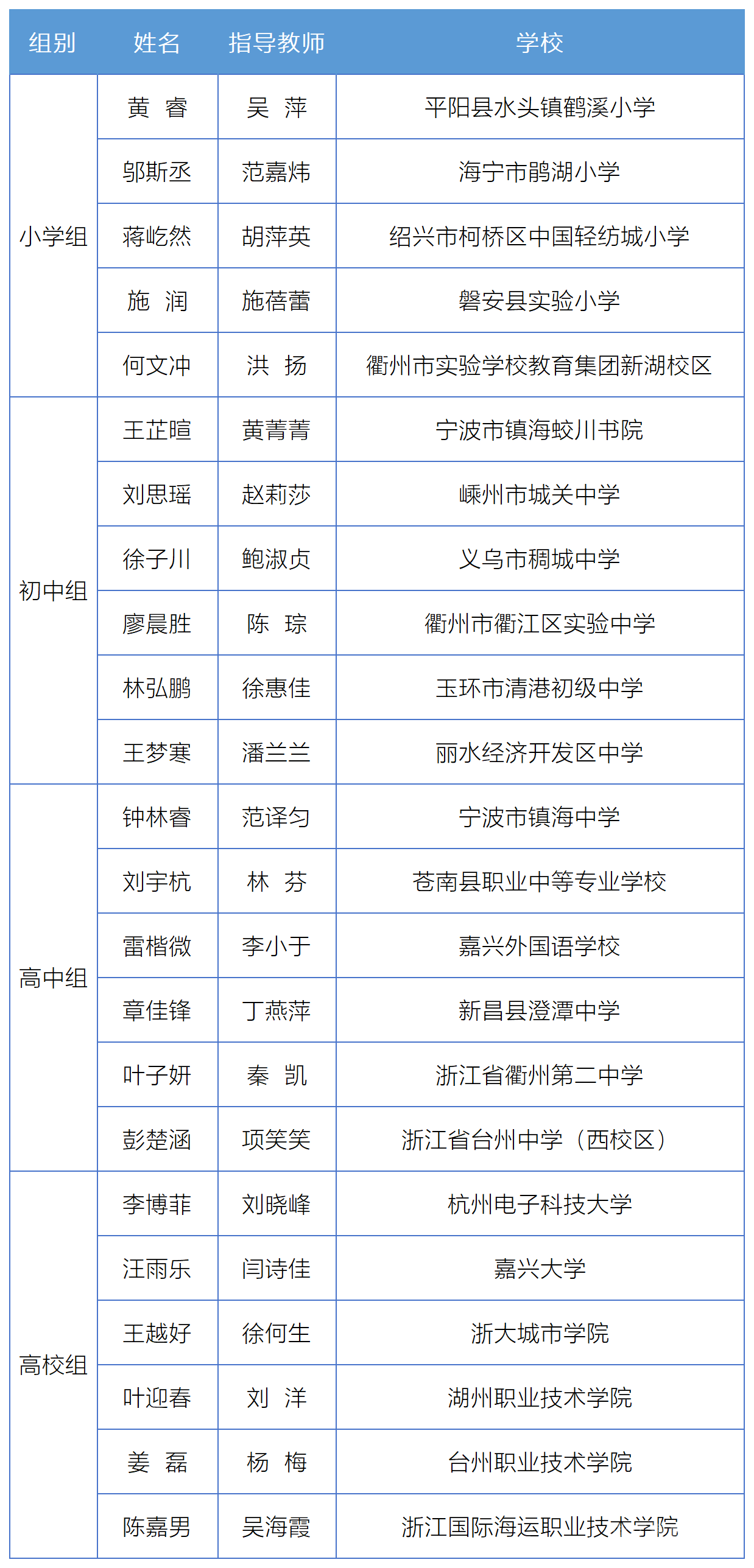 | 组别 | 姓名 | 指导教师 | 学校 |
|---|---|---|---|
| 小学组 | 黄 睿 | 吴 萍 | 平阳县水头镇鹤溪小学 |
| | 邬斯丞 | 范嘉炜 | 海宁市鹃湖小学 |
| | 蒋屹然 | 胡萍英 | 绍兴市柯桥区中国轻纺城小学 |
| | 施 润 | 施蓓蕾 | 磐安县实验小学 |
| | 何文冲 | 洪 扬 | 衢州市实验学校教育集团新湖校区 |
| 初中组 | 王芷暄 | 黄菁菁 | 宁波市镇海蛟川书院 |
| | 刘思瑶 | 赵莉莎 | 嵊州市城关中学 |
| | 徐子川 | 鲍淑贞 | 义乌市稠城中学 |
| | 廖晨胜 | 陈 琮 | 衢州市衢江区实验中学 |
| | 林弘鹏 | 徐惠佳 | 玉环市清港初级中学 |
| | 王梦寒 | 潘兰兰 | 丽水经济开发区中学 |
| 高中组 | 钟林睿 | 范译匀 | 宁波市镇海中学 |
| | 刘宇杭 | 林 芬 | 苍南县职业中等专业学校 |
| | 雷楷微 | 李小于 | 嘉兴外国语学校 |
| | 章佳锋 | 丁燕萍 | 新昌县澄潭中学 |
| | 叶子妍 | 秦 凯 | 浙江省衢州第二中学 |
| | 彭楚涵 | 项笑笑 | 浙江省台州中学（西校区） |
| 高校组 | 李博菲 | 刘晓峰 | 杭州电子科技大学 |
| | 汪雨乐 | 闫诗佳 | 嘉兴大学 |
| | 王越好 | 徐何生 | 浙大城市学院 |
| | 叶迎春 | 刘 洋 | 湖州职业技术学院 |
| | 姜 磊 | 杨 梅 | 台州职业技术学院 |
| | 陈嘉男 | 吴海霞 | 浙江国际海运职业技术学院 |